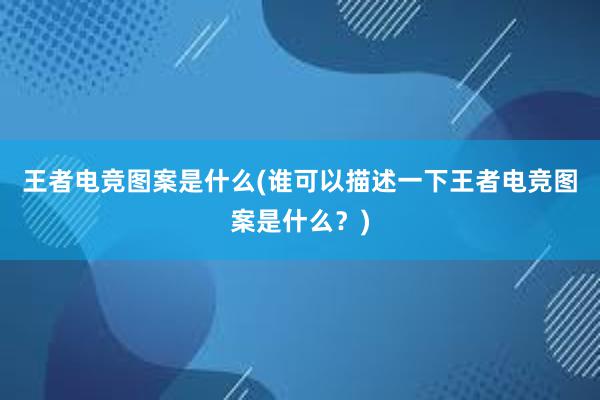 王者电竞图案是什么(谁可以描述一下王者电竞图案是什么？)